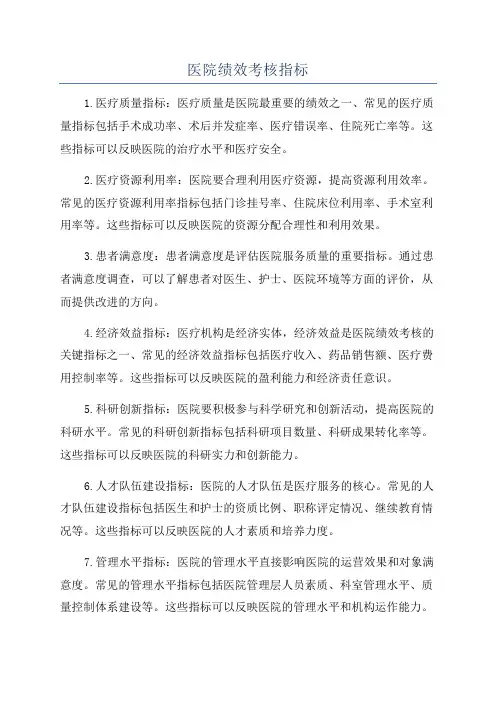 医院绩效考核指标

1.医疗质量指标：医疗质量是医院最重要的绩效之一、常见的医疗质量指标包括手术成功率、术后并发症率、医疗错误率、住院死亡率等。这些指标可以反映医院的治疗水平和医疗安全。

2.医疗资源利用率：医院要合理利用医疗资源，提高资源利用效率。常见的医疗资源利用率指标包括门诊挂号率、住院床位利用率、手术室利用率等。这些指标可以反映医院的资源分配合理性和利用效果。

3.患者满意度：患者满意度是评估医院服务质量的重要指标。通过患者满意度调查，可以了解患者对医生、护士、医院环境等方面的评价，从而提供改进的方向。

4.经济效益指标：医疗机构是经济实体，经济效益是医院绩效考核的关键指标之一、常见的经济效益指标包括医疗收入、药品销售额、医疗费用控制率等。这些指标可以反映医院的盈利能力和经济责任意识。

5.科研创新指标：医院要积极参与科学研究和创新活动，提高医院的科研水平。常见的科研创新指标包括科研项目数量、科研成果转化率等。这些指标可以反映医院的科研实力和创新能力。

6.人才队伍建设指标：医院的人才队伍是医疗服务的核心。常见的人才队伍建设指标包括医生和护士的资质比例、职称评定情况、继续教育情况等。这些指标可以反映医院的人才素质和培养力度。

7.管理水平指标：医院的管理水平直接影响医院的运营效果和对象满意度。常见的管理水平指标包括医院管理层人员素质、科室管理水平、质量控制体系建设等。这些指标可以反映医院的管理水平和机构运作能力。